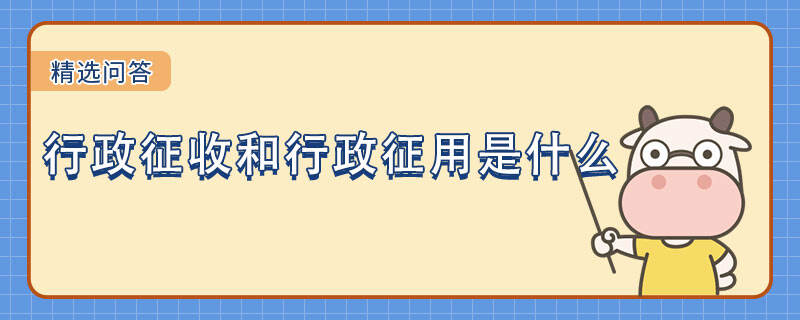 精选问答

行政征收和行政征用是什么